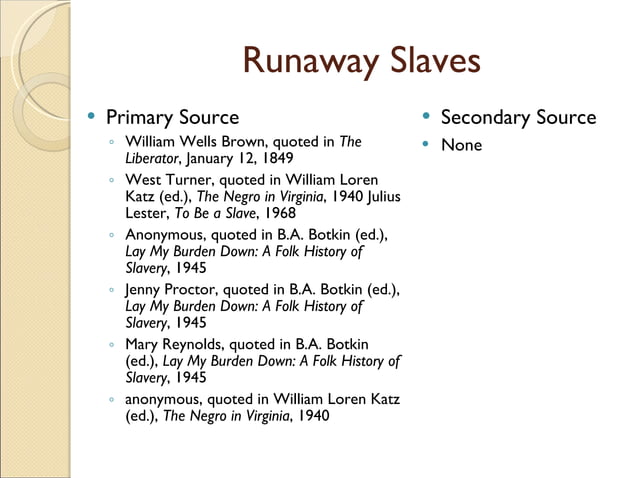 Runaway Slaves

Primary Source

William Wells Brown, quoted in The Liberator, January 12, 1849

West Turner, quoted in William Loren Katz (ed.), The Negro in Virginia, 1940 Julius Lester, To Be a Slave, 1968

Anonymous, quoted in B.A. Botkin (ed.), Lay My Burden Down: A Folk History of Slavery, 1945

Jenny Proctor, quoted in B.A. Botkin (ed.), Lay My Burden Down: A Folk History of Slavery, 1945

Mary Reynolds, quoted in B.A. Botkin (ed.), Lay My Burden Down: A Folk History of Slavery, 1945

anonymous, quoted in William Loren Katz (ed.), The Negro in Virginia, 1940

Secondary Source

None